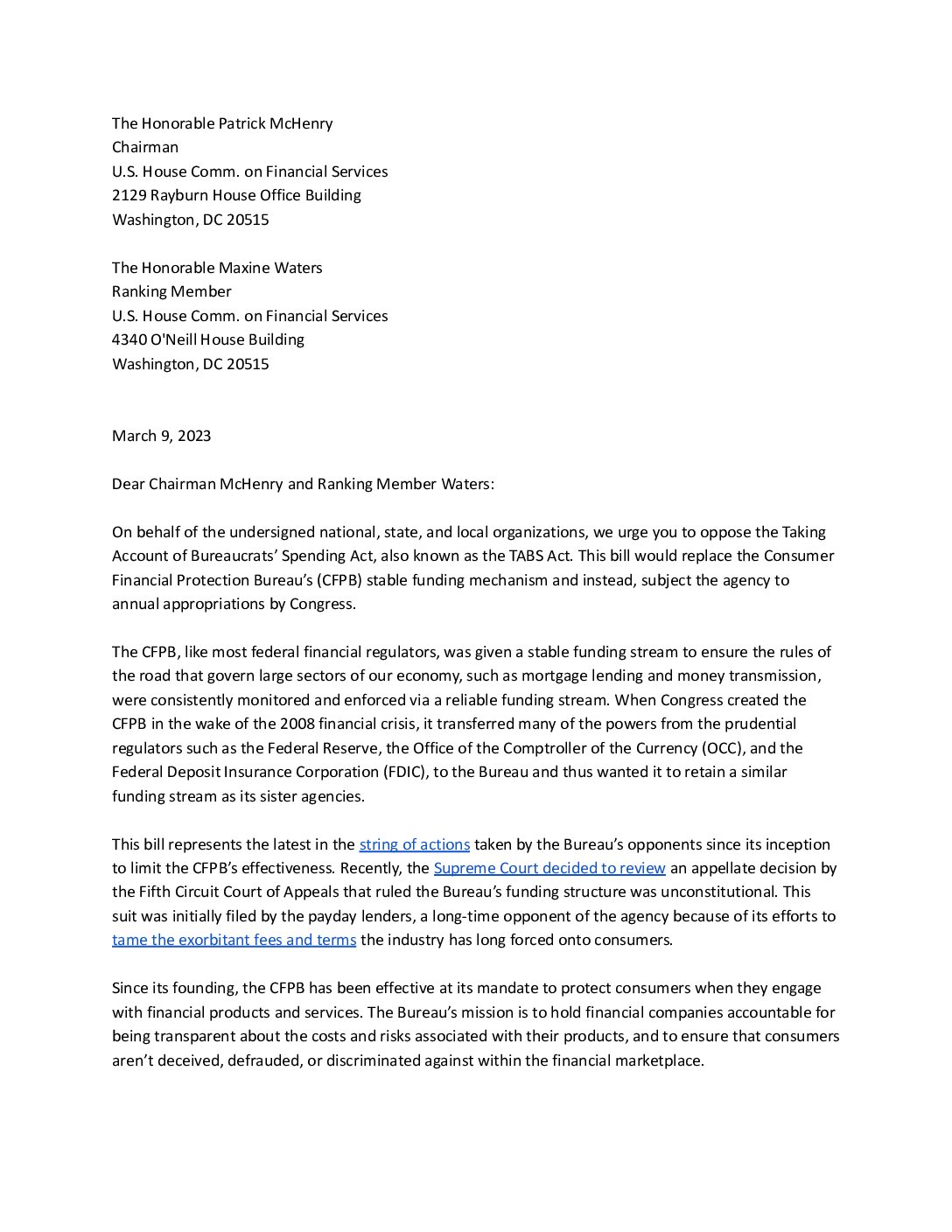 The Honorable Patrick McHenry
Chairman
U.S. House Comm. on Financial Services
2129 Rayburn House Office Building
Washington, DC 20515

The Honorable Maxine Waters
Ranking Member
U.S. House Comm. on Financial Services
4340 O'Neill House Building
Washington, DC 20515

March 9, 2023

Dear Chairman McHenry and Ranking Member Waters:

On behalf of the undersigned national, state, and local organizations, we urge you to oppose the Taking Account of Bureaucrats' Spending Act, also known as the TABS Act. This bill would replace the Consumer Financial Protection Bureau's (CFPB) stable funding mechanism and instead, subject the agency to annual appropriations by Congress.

The CFPB, like most federal financial regulators, was given a stable funding stream to ensure the rules of the road that govern large sectors of our economy, such as mortgage lending and money transmission, were consistently monitored and enforced via a reliable funding stream. When Congress created the CFPB in the wake of the 2008 financial crisis, it transferred many of the powers from the prudential regulators such as the Federal Reserve, the Office of the Comptroller of the Currency (OCC), and the Federal Deposit Insurance Corporation (FDIC), to the Bureau and thus wanted it to retain a similar funding stream as its sister agencies.

This bill represents the latest in the string of actions taken by the Bureau's opponents since its inception to limit the CFPB's effectiveness. Recently, the Supreme Court decided to review an appellate decision by the Fifth Circuit Court of Appeals that ruled the Bureau's funding structure was unconstitutional. This suit was initially filed by the payday lenders, a long-time opponent of the agency because of its efforts to tame the exorbitant fees and terms the industry has long forced onto consumers.

Since its founding, the CFPB has been effective at its mandate to protect consumers when they engage with financial products and services. The Bureau's mission is to hold financial companies accountable for being transparent about the costs and risks associated with their products, and to ensure that consumers aren't deceived, defrauded, or discriminated against within the financial marketplace.